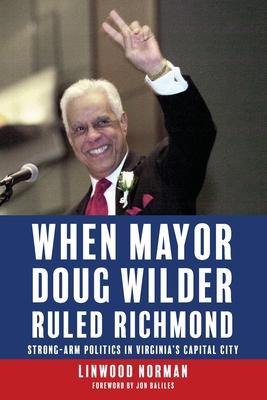 WHEN MAYOR DOUG WILDER RULED RICHMOND

STRONG-ARM POLITICS IN VIRGINIA'S CAPITAL CITY

LINWOOD NORMAN

FOREWORD BY JON BALILES